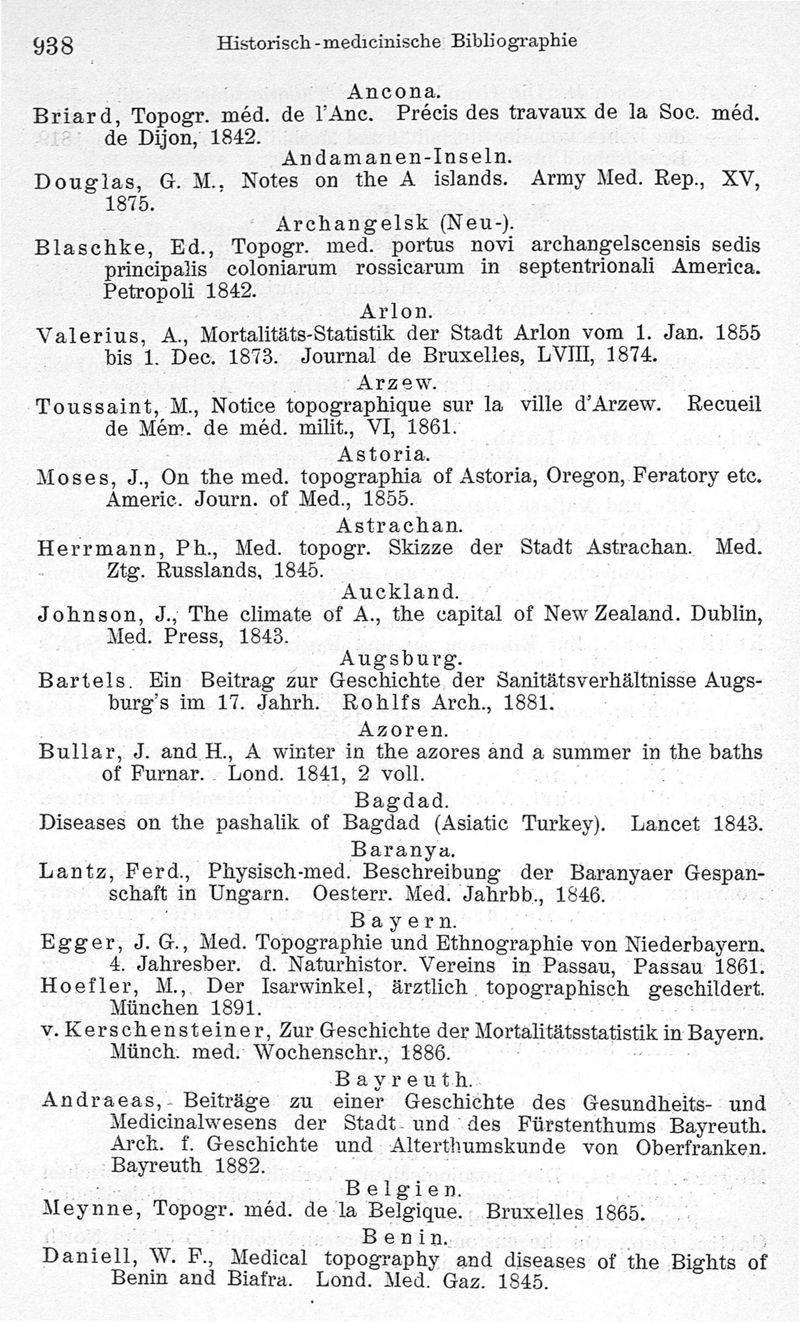 938 Historisch-medicinische Bibliographie

Ancona.

Briard, Topogr. méd. de l'Anc. Précis des travaux de la Soc. méd. de Dijon, 1842.

Andamanen-Inseln.

Douglas, G. M., Notes on the A islands. Army Med. Rep., XV, 1875.

Archangelsk (Neu-).

Blaschke, Ed., Topogr. med. portus novi archangelscensis sedis principalis coloniarum rossicarum in septentrionali America. Petropoli 1842.

Arlon.

Valerius, A., Mortalitäts-Statistik der Stadt Arlon vom 1. Jan. 1855 bis 1. Dec. 1873. Journal de Bruxelles, LVIII, 1874.

Arzew.

Toussaint, M., Notice topographique sur la ville d'Arzew. Recueil de Mém. de méd. milit., VI, 1861.

Astoria.

Moses, J., On the med. topographia of Astoria, Oregon, Feratory etc. Americ. Journ. of Med., 1855.

Astrachan.

Herrmann, Ph., Med. topogr. Skizze der Stadt Astrachan. Med. Ztg. Russlands, 1845.

Auckland.

Johnson, J., The climate of A., the capital of New Zealand. Dublin, Med. Press, 1843.

Augsburg.

Bartels. Ein Beitrag zur Geschichte der Sanitätsverhältnisse Augsburg's im 17. Jahrh. Rohlfs Arch., 1881.

Azoren.

Bullar, J. and H., A winter in the azores and a summer in the baths of Furnar. Lond. 1841, 2 voll.

Bagdad.

Diseases on the pashalik of Bagdad (Asiatic Turkey). Lancet 1843.

Baranya.

Lantz, Ferd., Physisch-med. Beschreibung der Baranyaer Gespanschaft in Ungarn. Oesterr. Med. Jahrbb., 1846.

Bayern.

Egger, J. G., Med. Topographie und Ethnographie von Niederbayern. 4. Jahresber. d. Naturhistor. Vereins in Passau, Passau 1861.

Hoefler, M., Der Isarwinkel, ärztlich topographisch geschildert. München 1891.

v. Kerschensteiner, Zur Geschichte der Mortalitätsstatistik in Bayern. Münch. med. Wochenschr., 1886.

Bayreuth.

Andraeas, Beiträge zu einer Geschichte des Gesundheits- und Medicinalwesens der Stadt und des Fürstenthums Bayreuth. Arch. f. Geschichte und Alterthumskunde von Oberfranken. Bayreuth 1882.

Belgien.

Meynne, Topogr. méd. de la Belgique. Bruxelles 1865.

Benin.

Daniell, W. F., Medical topography and diseases of the Bights of Benin and Biafra. Lond. Med. Gaz. 1845.